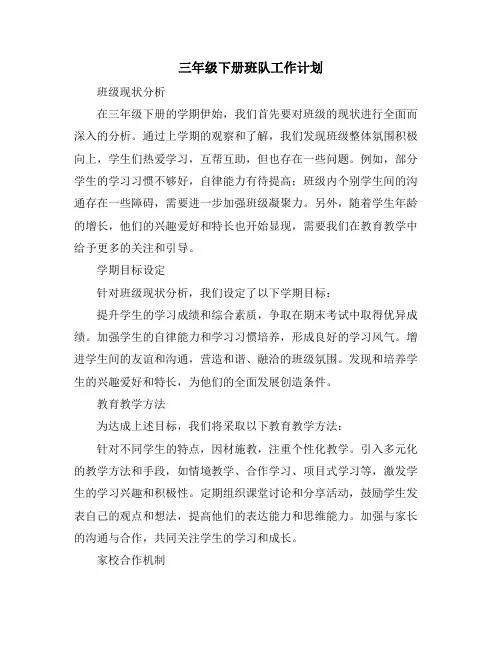 三年级下册班队工作计划

班级现状分析

在三年级下册的学期伊始，我们首先要对班级的现状进行全面而深入的分析。通过上学期的观察和了解，我们发现班级整体氛围积极向上，学生们热爱学习，互帮互助，但也存在一些问题。例如，部分学生的学习习惯不够好，自律能力有待提高；班级内个别学生间的沟通存在一些障碍，需要进一步加强班级凝聚力。另外，随着学生年龄的增长，他们的兴趣爱好和特长也开始显现，需要我们在教育教学中给予更多的关注和引导。

学期目标设定

针对班级现状分析，我们设定了以下学期目标：

提升学生的学习成绩和综合素质，争取在期末考试中取得优异成绩。加强学生的自律能力和学习习惯培养，形成良好的学习风气。增进学生间的友谊和沟通，营造和谐、融洽的班级氛围。发现和培养学生的兴趣爱好和特长，为他们的全面发展创造条件。

教育教学方法

为达成上述目标，我们将采取以下教育教学方法：

针对不同学生的特点，因材施教，注重个性化教学。引入多元化的教学方法和手段，如情境教学、合作学习、项目式学习等，激发学生的学习兴趣和积极性。定期组织课堂讨论和分享活动，鼓励学生发表自己的观点和想法，提高他们的表达能力和思维能力。加强与家长的沟通与合作，共同关注学生的学习和成长。

家校合作机制